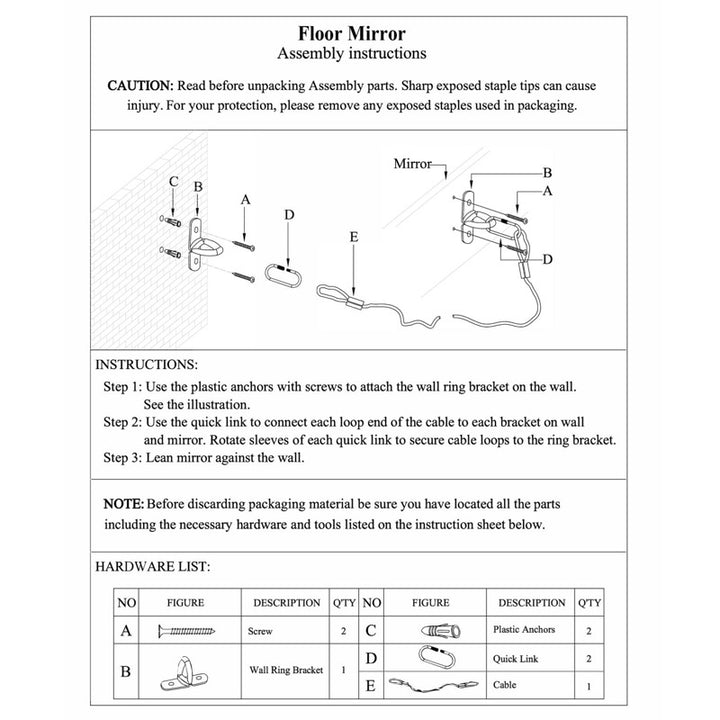 Floor Mirror
Assembly instructions

CAUTION: Read before unpacking Assembly parts. Sharp exposed staple tips can cause injury. For your protection, please remove any exposed staples used in packaging.

C
B
A
D
E
Mirror
B
A
D

INSTRUCTIONS:
Step 1: Use the plastic anchors with screws to attach the wall ring bracket on the wall. See the illustration.
Step 2: Use the quick link to connect each loop end of the cable to each bracket on wall and mirror. Rotate sleeves of each quick link to secure cable loops to the ring bracket.
Step 3: Lean mirror against the wall.

NOTE: Before discarding packaging material be sure you have located all the parts including the necessary hardware and tools listed on the instruction sheet below.

HARDWARE LIST:

| NO | FIGURE | DESCRIPTION | QTY | NO | FIGURE | DESCRIPTION | QTY |
|---|---|---|---|---|---|---|---|
| A | | Screw | 2 | C | | Plastic Anchors | 2 |
| B | | Wall Ring Bracket | 1 | D | | Quick Link | 2 |
| | | | | E | | Cable | 1 |